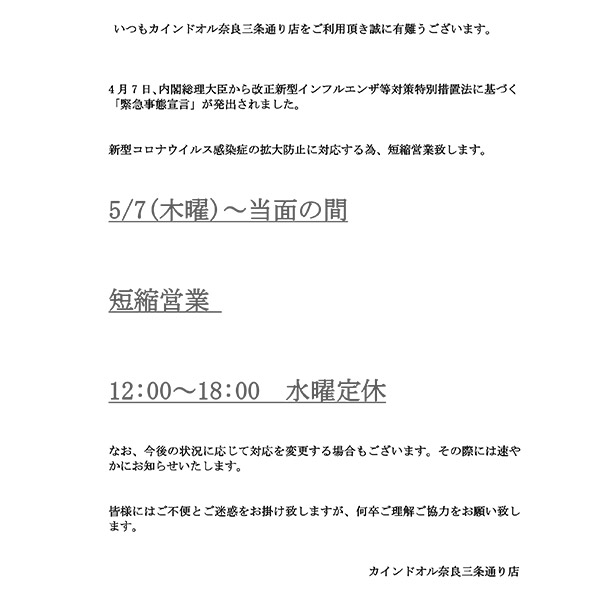 いつもカインドオル奈良三条通り店をご利用頂き誠に有難うございます。

４月７日、内閣総理大臣から改正新型インフルエンザ等対策特別措置法に基づく「緊急事態宣言」が発出されました。

新型コロナウイルス感染症の拡大防止に対応する為、短縮営業致します。

5/7（木曜）～当面の間

短縮営業

12:00～18:00　水曜定休

なお、今後の状況に応じて対応を変更する場合もございます。その際には速やかにお知らせいたします。

皆様にはご不便とご迷惑をお掛け致しますが、何卒ご理解ご協力をお願い致します。

カインドオル奈良三条通り店